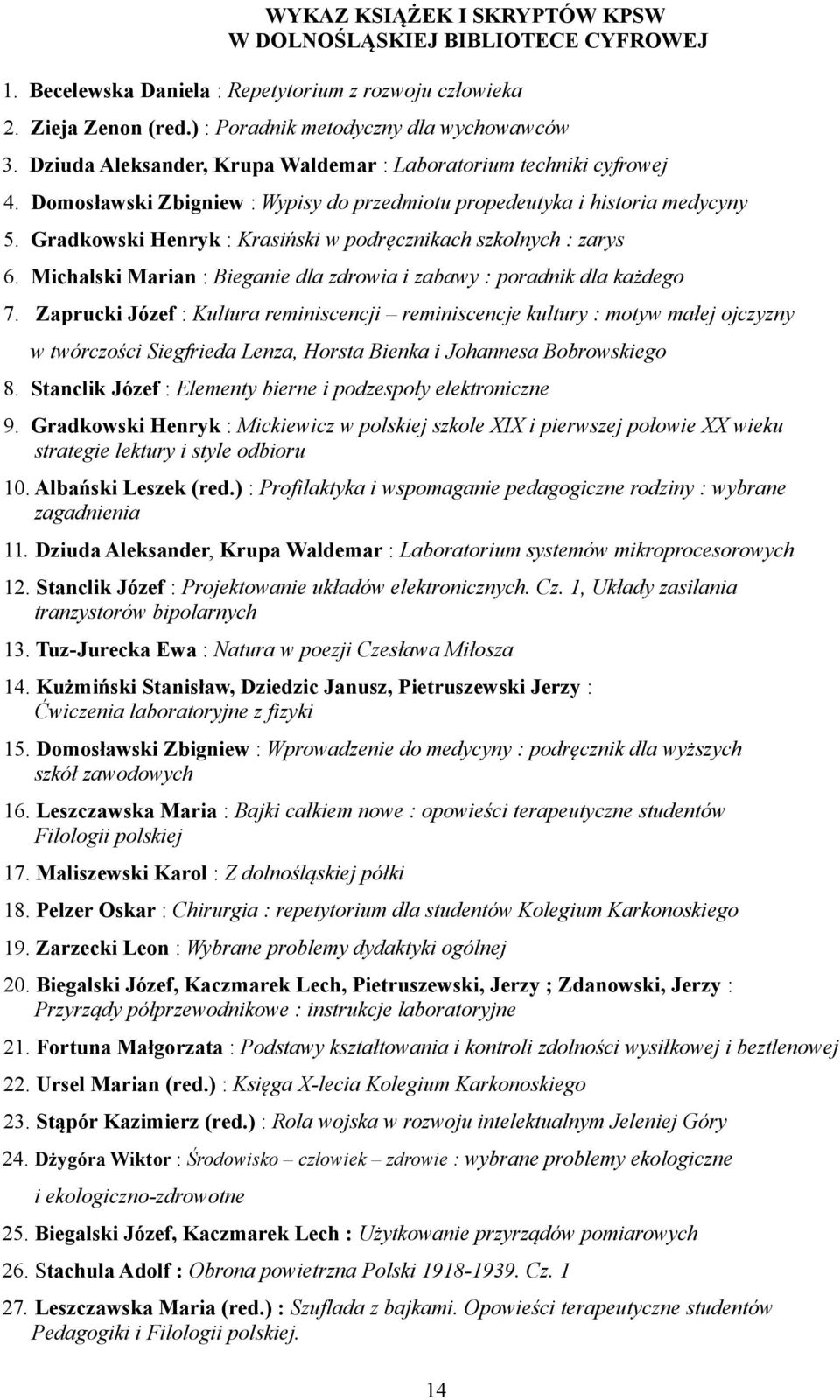 WYKAZ KSIĄŻEK I SKRYPTÓW KPSW
W DOLNOŚLĄSKIEJ BIBLIOTECE CYFROWEJ

1. Becelewska Daniela : Repetytorium z rozwoju człowieka
2. Zieja Zenon (red.) : Poradnik metodyczny dla wychowawców
3. Dziuda Aleksander, Krupa Waldemar : Laboratorium techniki cyfrowej
4. Domosławski Zbigniew : Wypisy do przedmiotu propedeutyka i historia medycyny
5. Gradkowski Henryk : Krasiński w podręcznikach szkolnych : zarys
6. Michalski Marian : Bieganie dla zdrowia i zabawy : poradnik dla każdego
7. Zaprucki Józef : Kultura reminiscencji – reminiscencje kultury : motyw małej ojczyzny w twórczości Siegfrieda Lenza, Horsta Bienka i Johannesa Bobrowskiego
8. Stanclik Józef : Elementy bierne i podzespoły elektroniczne
9. Gradkowski Henryk : Mickiewicz w polskiej szkole XIX i pierwszej połowie XX wieku strategie lektury i style odbioru
10. Albański Leszek (red.) : Profilaktyka i wspomaganie pedagogiczne rodziny : wybrane zagadnienia
11. Dziuda Aleksander, Krupa Waldemar : Laboratorium systemów mikroprocesorowych
12. Stanclik Józef : Projektowanie układów elektronicznych. Cz. 1, Układy zasilania tranzystorów bipolarnych
13. Tuz-Jurecka Ewa : Natura w poezji Czesława Miłosza
14. Kuźmiński Stanisław, Dziedzic Janusz, Pietruszewski Jerzy : Ćwiczenia laboratoryjne z fizyki
15. Domosławski Zbigniew : Wprowadzenie do medycyny : podręcznik dla wyższych szkół zawodowych
16. Leszczawska Maria : Bajki całkiem nowe : opowieści terapeutyczne studentów Filologii polskiej
17. Maliszewski Karol : Z dolnośląskiej półki
18. Pelzer Oskar : Chirurgia : repetytorium dla studentów Kolegium Karkonoskiego
19. Zarzecki Leon : Wybrane problemy dydaktyki ogólnej
20. Biegalski Józef, Kaczmarek Lech, Pietruszewski, Jerzy ; Zdanowski, Jerzy : Przyrządy półprzewodnikowe : instrukcje laboratoryjne
21. Fortuna Małgorzata : Podstawy kształtowania i kontroli zdolności wysiłkowej i beztlenowej
22. Ursel Marian (red.) : Księga X-lecia Kolegium Karkonoskiego
23. Stąpór Kazimierz (red.) : Rola wojska w rozwoju intelektualnym Jeleniej Góry
24. Dżygóra Wiktor : Środowisko – człowiek – zdrowie : wybrane problemy ekologiczne i ekologiczno-zdrowotne
25. Biegalski Józef, Kaczmarek Lech : Użytkowanie przyrządów pomiarowych
26. Stachula Adolf : Obrona powietrzna Polski 1918-1939. Cz. 1
27. Leszczawska Maria (red.) : Szuflada z bajkami. Opowieści terapeutyczne studentów Pedagogiki i Filologii polskiej.

14